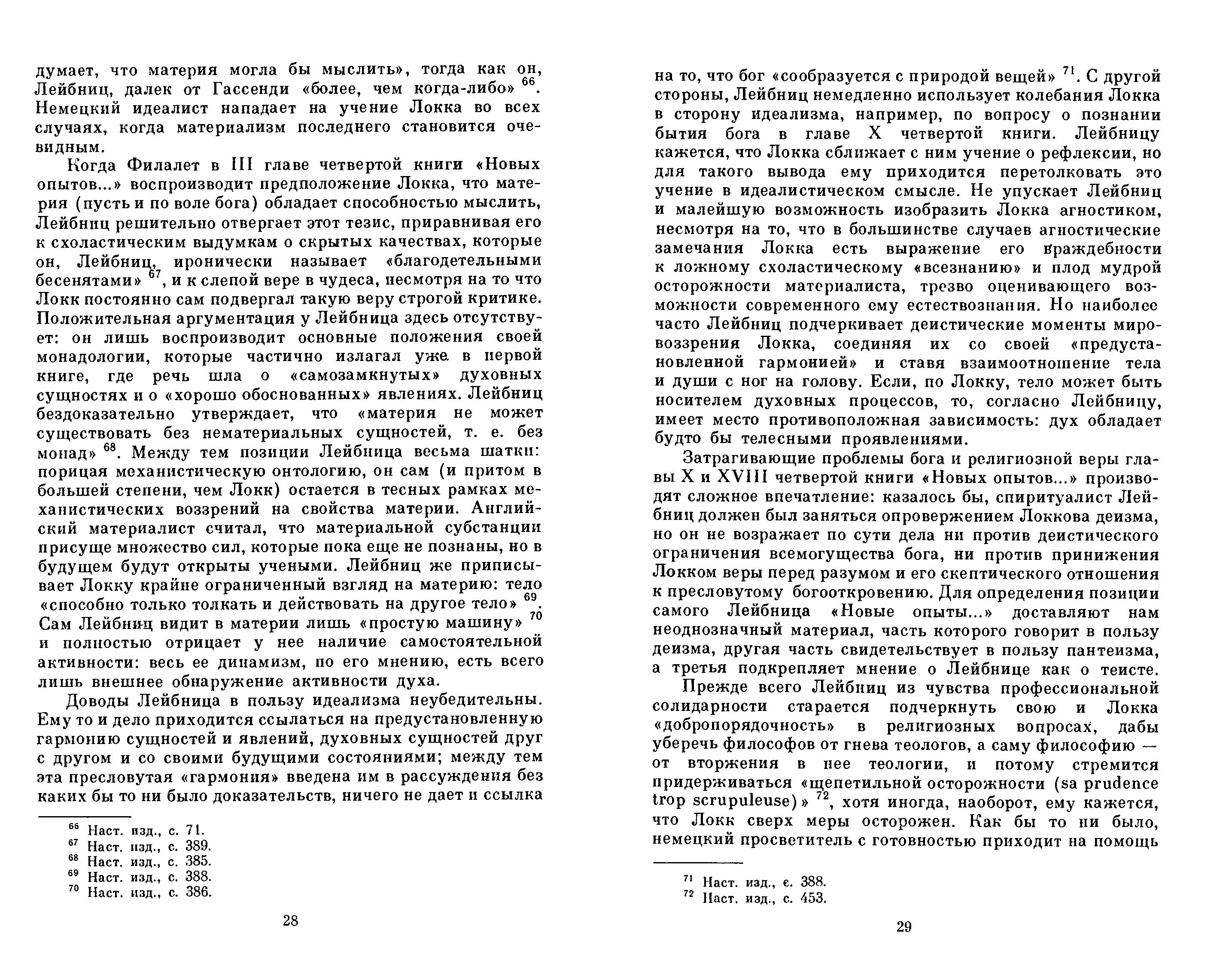 думает, что материя могла бы мыслить», тогда как он, Лейбниц, далек от Гассенди «более, чем когда-либо» $^{66}$. Немецкий идеалист нападает на учение Локка во всех случаях, когда материализм последнего становится очевидным.

Когда Филалет в III главе четвертой книги «Новых опытов...» воспроизводит предположение Локка, что материя (пусть и по воле бога) обладает способностью мыслить, Лейбниц решительно отвергает этот тезис, приравнивая его к схоластическим выдумкам о скрытых качествах, которые он, Лейбниц, иронически называет «благодетельными бесенятами» $^{67}$, и к слепой вере в чудеса, несмотря на то что Локк постоянно сам подвергал такую веру строгой критике. Положительная аргументация у Лейбница здесь отсутствует: он лишь воспроизводит основные положения своей монадологии, которые частично излагал уже в первой книге, где речь шла о «самозамкнутых» духовных сущностях и о «хорошо обоснованных» явлениях. Лейбниц бездоказательно утверждает, что «материя не может существовать без нематериальных сущностей, т. е. без монад» $^{68}$. Между тем позиции Лейбница весьма шатки: порицая механистическую онтологию, он сам (и притом в большей степени, чем Локк) остается в тесных рамках механистических воззрений на свойства материи. Английский материалист считал, что материальной субстанции присуще множество сил, которые пока еще не познаны, но в будущем будут открыты учеными. Лейбниц же приписывает Локку крайне ограниченный взгляд на материю: тело «способно только толкать и действовать на другое тело» $^{69}$. Сам Лейбниц видит в материи лишь «простую машину» $^{70}$ и полностью отрицает у нее наличие самостоятельной активности: весь ее динамизм, по его мнению, есть всего лишь внешнее обнаружение активности духа.

Доводы Лейбница в пользу идеализма неубедительны. Ему то и дело приходится ссылаться на предустановленную гармонию сущностей и явлений, духовных сущностей друг с другом и со своими будущими состояниями; между тем эта пресловутая «гармония» введена им в рассуждения без каких бы то ни было доказательств, ничего не дает и ссылка

$^{66}$ Наст. изд., с. 71.
$^{67}$ Наст. изд., с. 389.
$^{68}$ Наст. изд., с. 385.
$^{69}$ Наст. изд., с. 388.
$^{70}$ Наст. изд., с. 386.

28

на то, что бог «сообразуется с природой вещей» $^{71}$. С другой стороны, Лейбниц немедленно использует колебания Локка в сторону идеализма, например, по вопросу о познании бытия бога в главе X четвертой книги. Лейбницу кажется, что Локка сближает с ним учение о рефлексии, но для такого вывода ему приходится перетолковать это учение в идеалистическом смысле. Не упускает Лейбниц и малейшую возможность изобразить Локка агностиком, несмотря на то, что в большинстве случаев агностические замечания Локка есть выражение его враждебности к ложному схоластическому «всезнанию» и плод мудрой осторожности материалиста, трезво оценивающего возможности современного ему естествознания. Но наиболее часто Лейбниц подчеркивает деистические моменты мировоззрения Локка, соединяя их со своей «предустановленной гармонией» и ставя взаимоотношение тела и души с ног на голову. Если, по Локку, тело может быть носителем духовных процессов, то, согласно Лейбницу, имеет место противоположная зависимость: дух обладает будто бы телесными проявлениями.

Затрагивающие проблемы бога и религиозной веры главы X и XVIII четвертой книги «Новых опытов...» производят сложное впечатление: казалось бы, спиритуалист Лейбниц должен был заняться опровержением Локкова деизма, но он не возражает по сути дела ни против деистического ограничения всемогущества бога, ни против принижения Локком веры перед разумом и его скептического отношения к пресловутому богооткровению. Для определения позиции самого Лейбница «Новые опыты...» доставляют нам неоднозначный материал, часть которого говорит в пользу деизма, другая часть свидетельствует в пользу пантеизма, а третья подкрепляет мнение о Лейбнице как о теисте.

Прежде всего Лейбниц из чувства профессиональной солидарности старается подчеркнуть свою и Локка «добропорядочность» в религиозных вопросах, дабы уберечь философов от гнева теологов, а саму философию — от вторжения в нее теологии, и потому стремится придерживаться «щепетильной осторожности (sa prudence trop scrupuleuse)» $^{72}$, хотя иногда, наоборот, ему кажется, что Локк сверх меры осторожен. Как бы то ни было, немецкий просветитель с готовностью приходит на помощь

$^{71}$ Наст. изд., с. 388.
$^{72}$ Наст. изд., с. 453.

29